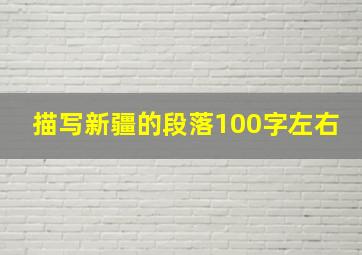 描写新疆的段落100字左右